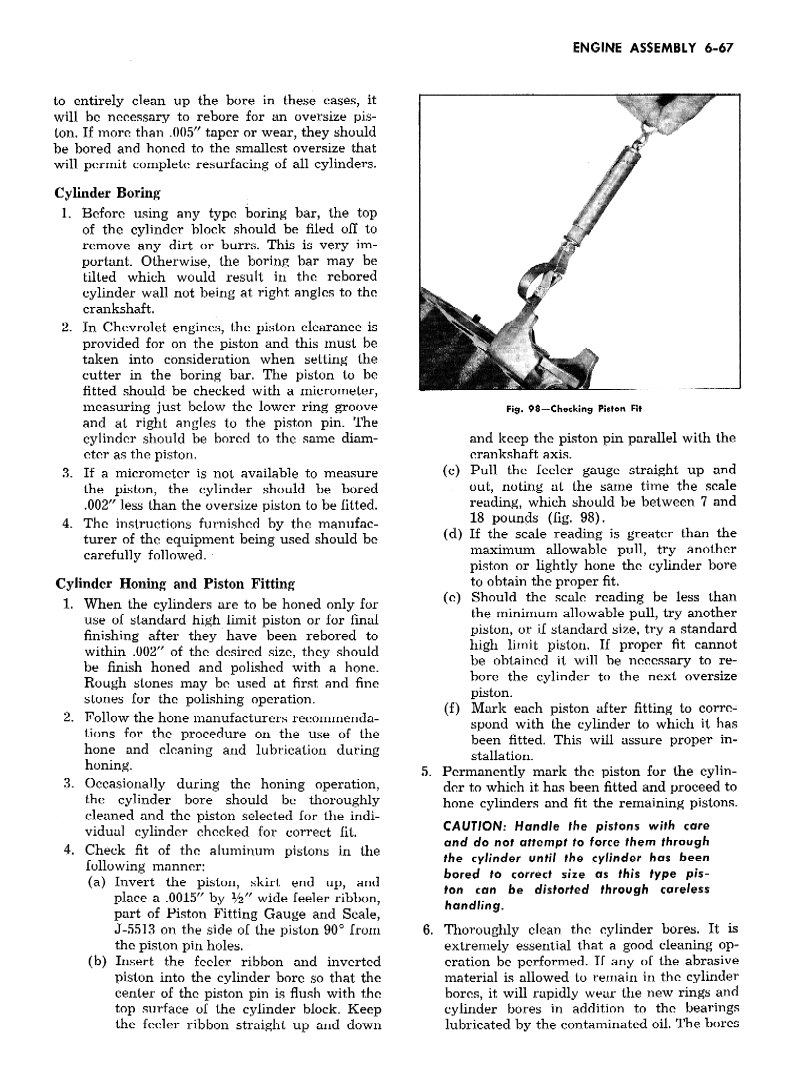 ENGINE ASSEMBLY 6-67

to entirely clean up the bore in these cases, it will be necessary to rebore for an oversize piston. If more than .005" taper or wear, they should be bored and honed to the smallest oversize that will permit complete resurfacing of all cylinders.

Cylinder Boring

1. Before using any type boring bar, the top of the cylinder block should be filed off to remove any dirt or burrs. This is very important. Otherwise, the boring bar may be tilted which would result in the rebored cylinder wall not being at right angles to the crankshaft.

2. In Chevrolet engines, the piston clearance is provided for on the piston and this must be taken into consideration when setting the cutter in the boring bar. The piston to be fitted should be checked with a micrometer, measuring just below the lower ring groove and at right angles to the piston pin. The cylinder should be bored to the same diameter as the piston.

3. If a micrometer is not available to measure the piston, the cylinder should be bored .002" less than the oversize piston to be fitted.

4. The instructions furnished by the manufacturer of the equipment being used should be carefully followed.

Cylinder Honing and Piston Fitting

1. When the cylinders are to be honed only for use of standard high limit piston or for final finishing after they have been rebored to within .002" of the desired size, they should be finish honed and polished with a hone. Rough stones may be used at first and fine stones for the polishing operation.

2. Follow the hone manufacturers recommendations for the procedure on the use of the hone and cleaning and lubrication during honing.

3. Occasionally during the honing operation, the cylinder bore should be thoroughly cleaned and the piston selected for the individual cylinder checked for correct fit.

4. Check fit of the aluminum pistons in the following manner:
(a) Invert the piston, skirt end up, and place a .0015" by ½" wide feeler ribbon, part of Piston Fitting Gauge and Scale, J-5513 on the side of the piston 90° from the piston pin holes.
(b) Insert the feeler ribbon and inverted piston into the cylinder bore so that the center of the piston pin is flush with the top surface of the cylinder block. Keep the feeler ribbon straight up and down

Fig. 98—Checking Piston Fit

and keep the piston pin parallel with the crankshaft axis.
(c) Pull the feeler gauge straight up and out, noting at the same time the scale reading, which should be between 7 and 18 pounds (fig. 98).
(d) If the scale reading is greater than the maximum allowable pull, try another piston or lightly hone the cylinder bore to obtain the proper fit.
(e) Should the scale reading be less than the minimum allowable pull, try another piston, or if standard size, try a standard high limit piston. If proper fit cannot be obtained it will be necessary to rebore the cylinder to the next oversize piston.
(f) Mark each piston after fitting to correspond with the cylinder to which it has been fitted. This will assure proper installation.

5. Permanently mark the piston for the cylinder to which it has been fitted and proceed to hone cylinders and fit the remaining pistons.

CAUTION: Handle the pistons with care and do not attempt to force them through the cylinder until the cylinder has been bored to correct size as this type piston can be distorted through careless handling.

6. Thoroughly clean the cylinder bores. It is extremely essential that a good cleaning operation be performed. If any of the abrasive material is allowed to remain in the cylinder bores, it will rapidly wear the new rings and cylinder bores in addition to the bearings lubricated by the contaminated oil. The bores